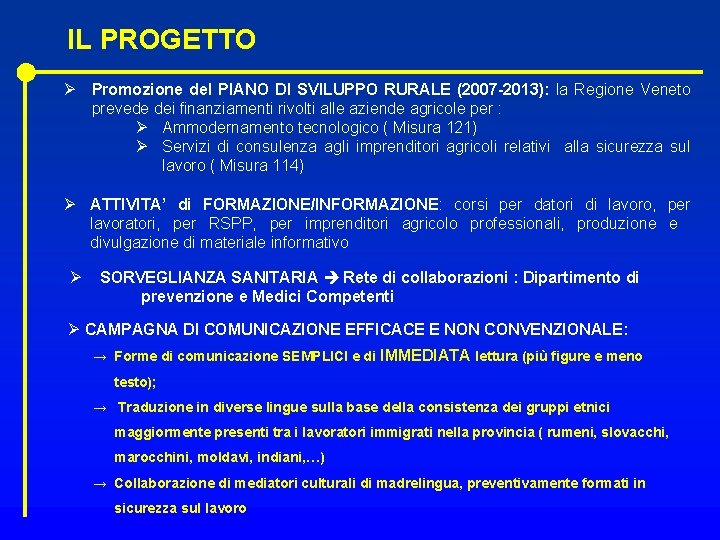 IL PROGETTO

➢ Promozione del PIANO DI SVILUPPO RURALE (2007-2013): la Regione Veneto prevede dei finanziamenti rivolti alle aziende agricole per :

➢ Ammodernamento tecnologico ( Misura 121)

➢ Servizi di consulenza agli imprenditori agricoli relativi alla sicurezza sul lavoro ( Misura 114)

➢ ATTIVITA' di FORMAZIONE/INFORMAZIONE: corsi per datori di lavoro, per lavoratori, per RSPP, per imprenditori agricolo professionali, produzione e divulgazione di materiale informativo

➢ SORVEGLIANZA SANITARIA ➔ Rete di collaborazioni : Dipartimento di prevenzione e Medici Competenti

➢ CAMPAGNA DI COMUNICAZIONE EFFICACE E NON CONVENZIONALE:

→ Forme di comunicazione SEMPLICI e di IMMEDIATA lettura (più figure e meno testo);

→ Traduzione in diverse lingue sulla base della consistenza dei gruppi etnici maggiormente presenti tra i lavoratori immigrati nella provincia ( rumeni, slovacchi, marocchini, moldavi, indiani,…)

→ Collaborazione di mediatori culturali di madrelingua, preventivamente formati in sicurezza sul lavoro